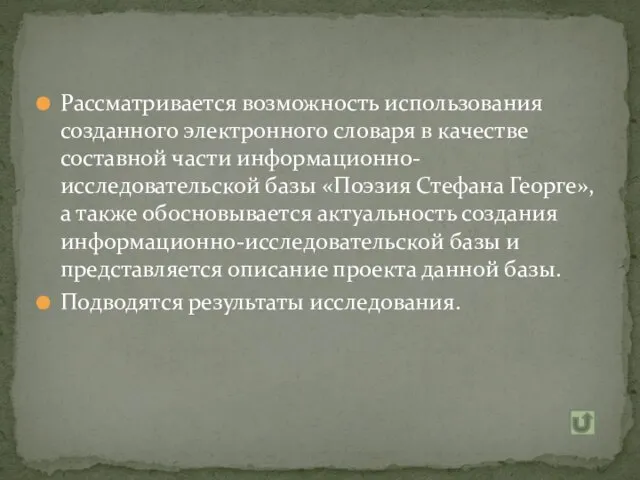 Рассматривается возможность использования созданного электронного словаря в качестве составной части информационно-исследовательской базы «Поэзия Стефана Георге», а также обосновывается актуальность создания информационно-исследовательской базы и представляется описание проекта данной базы.

Подводятся результаты исследования.